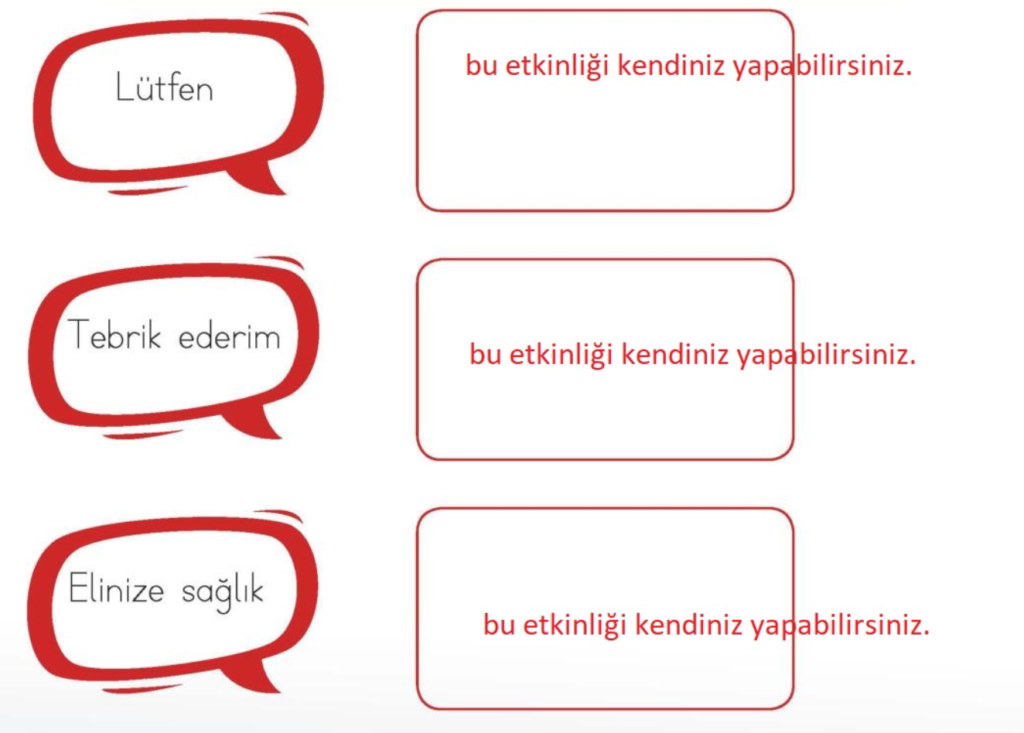 Lütfen

bu etkinliği kendiniz yapabilirsiniz.

Tebrik ederim

bu etkinliği kendiniz yapabilirsiniz.

Elinize sağlık

bu etkinliği kendiniz yapabilirsiniz.